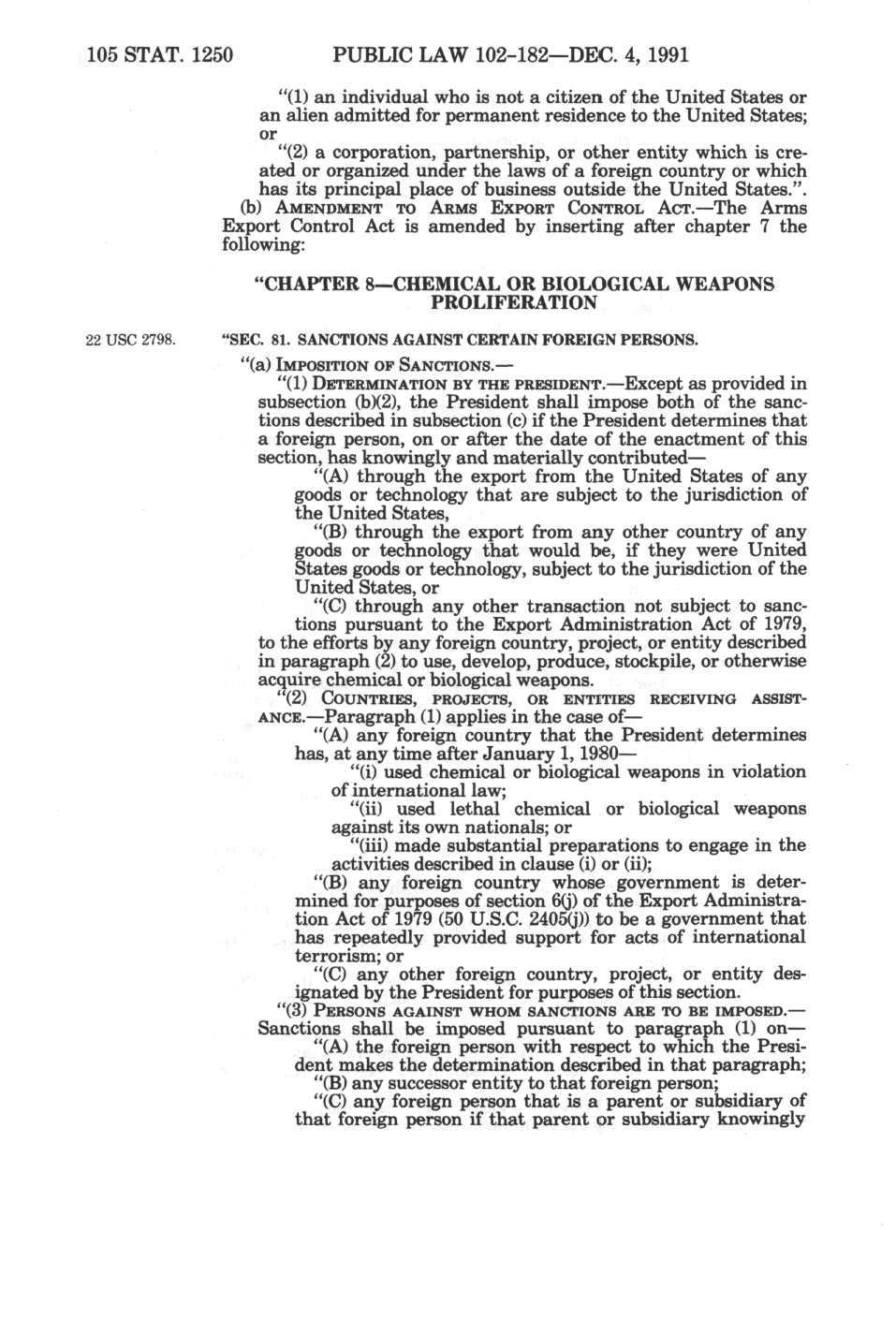 105 STAT. 1250 PUBLIC LAW 102-182—DEC. 4, 1991

"(1) an individual who is not a citizen of the United States or an alien admitted for permanent residence to the United States; or

"(2) a corporation, partnership, or other entity which is created or organized under the laws of a foreign country or which has its principal place of business outside the United States.".

(b) AMENDMENT TO ARMS EXPORT CONTROL ACT.—The Arms Export Control Act is amended by inserting after chapter 7 the following:

"CHAPTER 8—CHEMICAL OR BIOLOGICAL WEAPONS PROLIFERATION

22 USC 2798.

"SEC. 81. SANCTIONS AGAINST CERTAIN FOREIGN PERSONS.

"(a) IMPOSITION OF SANCTIONS.—

"(1) DETERMINATION BY THE PRESIDENT.—Except as provided in subsection (b)(2), the President shall impose both of the sanctions described in subsection (c) if the President determines that a foreign person, on or after the date of the enactment of this section, has knowingly and materially contributed—

"(A) through the export from the United States of any goods or technology that are subject to the jurisdiction of the United States,

"(B) through the export from any other country of any goods or technology that would be, if they were United States goods or technology, subject to the jurisdiction of the United States, or

"(C) through any other transaction not subject to sanctions pursuant to the Export Administration Act of 1979,

to the efforts by any foreign country, project, or entity described in paragraph (2) to use, develop, produce, stockpile, or otherwise acquire chemical or biological weapons.

"(2) COUNTRIES, PROJECTS, OR ENTITIES RECEIVING ASSISTANCE.—Paragraph (1) applies in the case of—

"(A) any foreign country that the President determines has, at any time after January 1, 1980—

"(i) used chemical or biological weapons in violation of international law;

"(ii) used lethal chemical or biological weapons against its own nationals; or

"(iii) made substantial preparations to engage in the activities described in clause (i) or (ii);

"(B) any foreign country whose government is determined for purposes of section 6(j) of the Export Administration Act of 1979 (50 U.S.C. 2405(j)) to be a government that has repeatedly provided support for acts of international terrorism; or

"(C) any other foreign country, project, or entity designated by the President for purposes of this section.

"(3) PERSONS AGAINST WHOM SANCTIONS ARE TO BE IMPOSED.—Sanctions shall be imposed pursuant to paragraph (1) on—

"(A) the foreign person with respect to which the President makes the determination described in that paragraph;

"(B) any successor entity to that foreign person;

"(C) any foreign person that is a parent or subsidiary of that foreign person if that parent or subsidiary knowingly